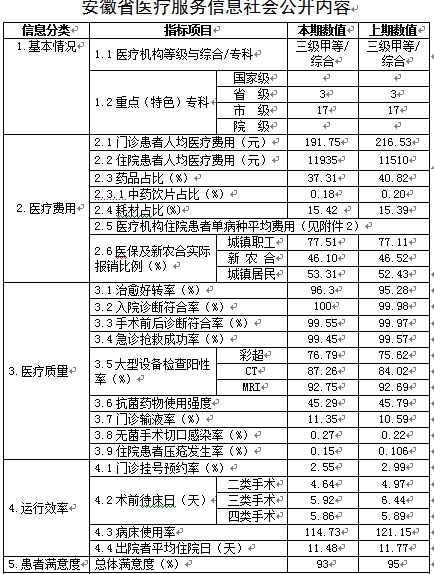 安徽省医疗服务信息社会公开内容

| 信息分类 | 指标项目 | | 本期数值 | 上期数值 |
|---|---|---|---|---|
| 1. 基本情况 | 1.1 医疗机构等级与综合/专科 | | 三级甲等/综合 | 三级甲等/综合 |
| | 1.2 重点（特色）专科 | 国家级 | | |
| | | 省 级 | 3 | 3 |
| | | 市 级 | 17 | 17 |
| | | 院 级 | | |
| 2. 医疗费用 | 2.1 门诊患者人均医疗费用（元） | | 191.75 | 216.53 |
| | 2.2 住院患者人均医疗费用（元） | | 11935 | 11510 |
| | 2.3 药品占比（%） | | 37.31 | 40.82 |
| | 2.3.1 中药饮片占比（%） | | 0.18 | 0.20 |
| | 2.4 耗材占比(%) | | 15.42 | 15.39 |
| | 2.5 医疗机构住院患者单病种平均费用（见附件 2） | | | |
| | 2.6 医保及新农合实际报销比例（%） | 城镇职工 | 77.51 | 77.11 |
| | | 新 农 合 | 46.10 | 46.52 |
| | | 城镇居民 | 53.31 | 52.43 |
| 3. 医疗质量 | 3.1 治愈好转率（%） | | 96.3 | 95.28 |
| | 3.2 入院诊断符合率（%） | | 100 | 99.98 |
| | 3.3 手术前后诊断符合率（%） | | 99.55 | 99.97 |
| | 3.4 急诊抢救成功率（%） | | 99.45 | 99.57 |
| | 3.5 大型设备检查阳性率（%） | 彩超 | 76.79 | 75.62 |
| | | CT | 87.26 | 84.02 |
| | | MRI | 92.75 | 92.69 |
| | 3.6 抗菌药物使用强度 | | 45.29 | 45.79 |
| | 3.7 门诊输液率（%） | | 11.35 | 10.59 |
| | 3.8 无菌手术切口感染率（%） | | 0.27 | 0.22 |
| | 3.9 住院患者压疮发生率（%） | | 0.15 | 0.106 |
| 4. 运行效率 | 4.1 门诊挂号预约率（%） | | 2.55 | 2.99 |
| | 4.2 术前待床日（天） | 二类手术 | 4.64 | 4.97 |
| | | 三类手术 | 5.92 | 6.44 |
| | | 四类手术 | 5.86 | 5.89 |
| | 4.3 病床使用率 | | 114.73 | 121.15 |
| | 4.4 出院者平均住院日（天） | | 11.48 | 11.77 |
| 5. 患者满意度 | 总体满意度（%） | | 93 | 95 |